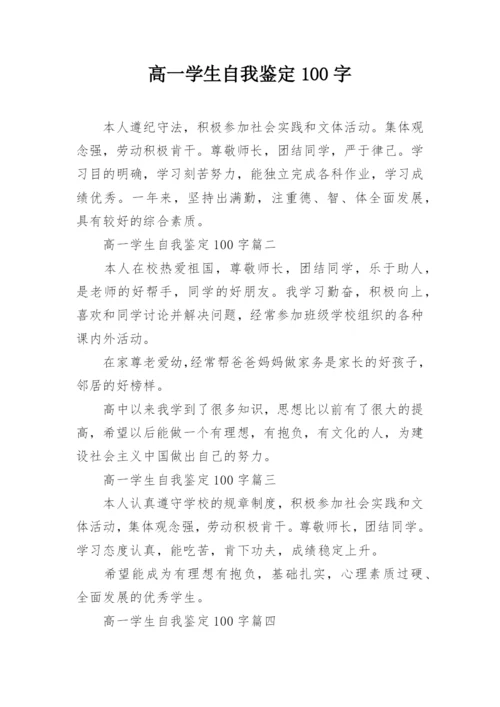 高一学生自我鉴定 100 字

本人遵纪守法，积极参加社会实践和文体活动。集体观念强，劳动积极肯干。尊敬师长，团结同学，严于律己。学习目的明确，学习刻苦努力，能独立完成各科作业，学习成绩优秀。一年来，坚持出满勤，注重德、智、体全面发展，具有较好的综合素质。

高一学生自我鉴定 100 字篇二

本人在校热爱祖国，尊敬师长，团结同学，乐于助人，是老师的好帮手，同学的好朋友。我学习勤奋，积极向上，喜欢和同学讨论并解决问题，经常参加班级学校组织的各种课内外活动。

在家尊老爱幼，经常帮爸爸妈妈做家务是家长的好孩子，邻居的好榜样。

高中以来我学到了很多知识，思想比以前有了很大的提高，希望以后能做一个有理想，有抱负，有文化的人，为建设社会主义中国做出自己的努力。

高一学生自我鉴定 100 字篇三

本人认真遵守学校的规章制度，积极参加社会实践和文体活动，集体观念强，劳动积极肯干。尊敬师长，团结同学。学习态度认真，能吃苦，肯下功夫，成绩稳定上升。

希望能成为有理想有抱负，基础扎实，心理素质过硬、全面发展的优秀学生。

高一学生自我鉴定 100 字篇四